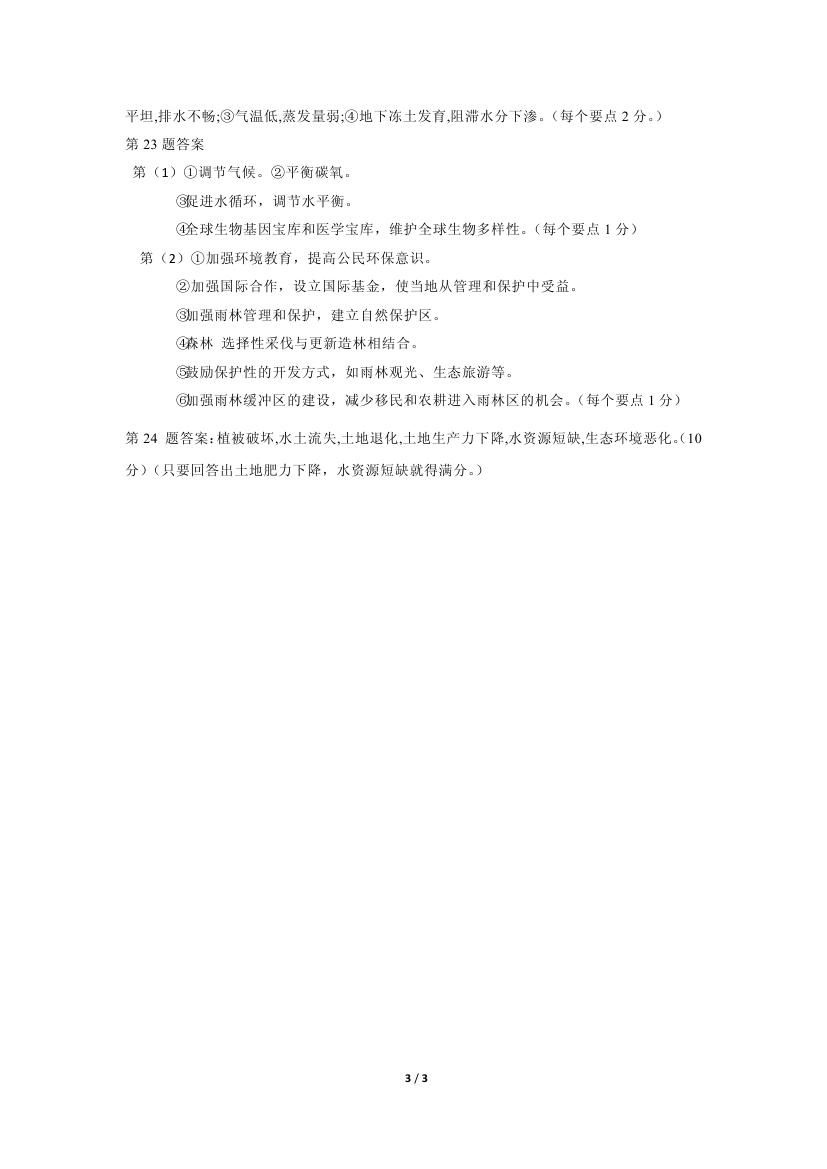 平坦,排水不畅;③气温低,蒸发量弱;④地下冻土发育,阻滞水分下渗。(每个要点 2 分。)
第 23 题答案

第（1）①调节气候。②平衡碳氧。

③促进水循环，调节水平衡。

④全球生物基因宝库和医学宝库，维护全球生物多样性。(每个要点 1 分)

第（2）①加强环境教育，提高公民环保意识。

②加强国际合作，设立国际基金，使当地从管理和保护中受益。

③加强雨林管理和保护，建立自然保护区。

④森林 选择性采伐与更新造林相结合。

⑤鼓励保护性的开发方式，如雨林观光、生态旅游等。

⑥加强雨林缓冲区的建设，减少移民和农耕进入雨林区的机会。(每个要点 1 分)

第 24 题答案：植被破坏,水土流失,土地退化,土地生产力下降,水资源短缺,生态环境恶化。(10 分)（只要回答出土地肥力下降，水资源短缺就得满分。）

3 / 3